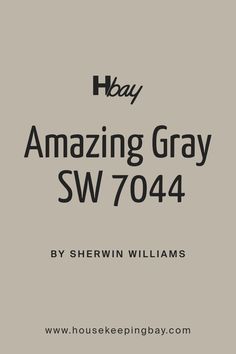 Hbay

Amazing Gray SW 7044

BY SHERWIN WILLIAMS

www.housekeepingbay.com